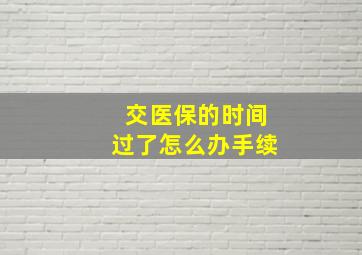 交医保的时间
过了怎么办手续